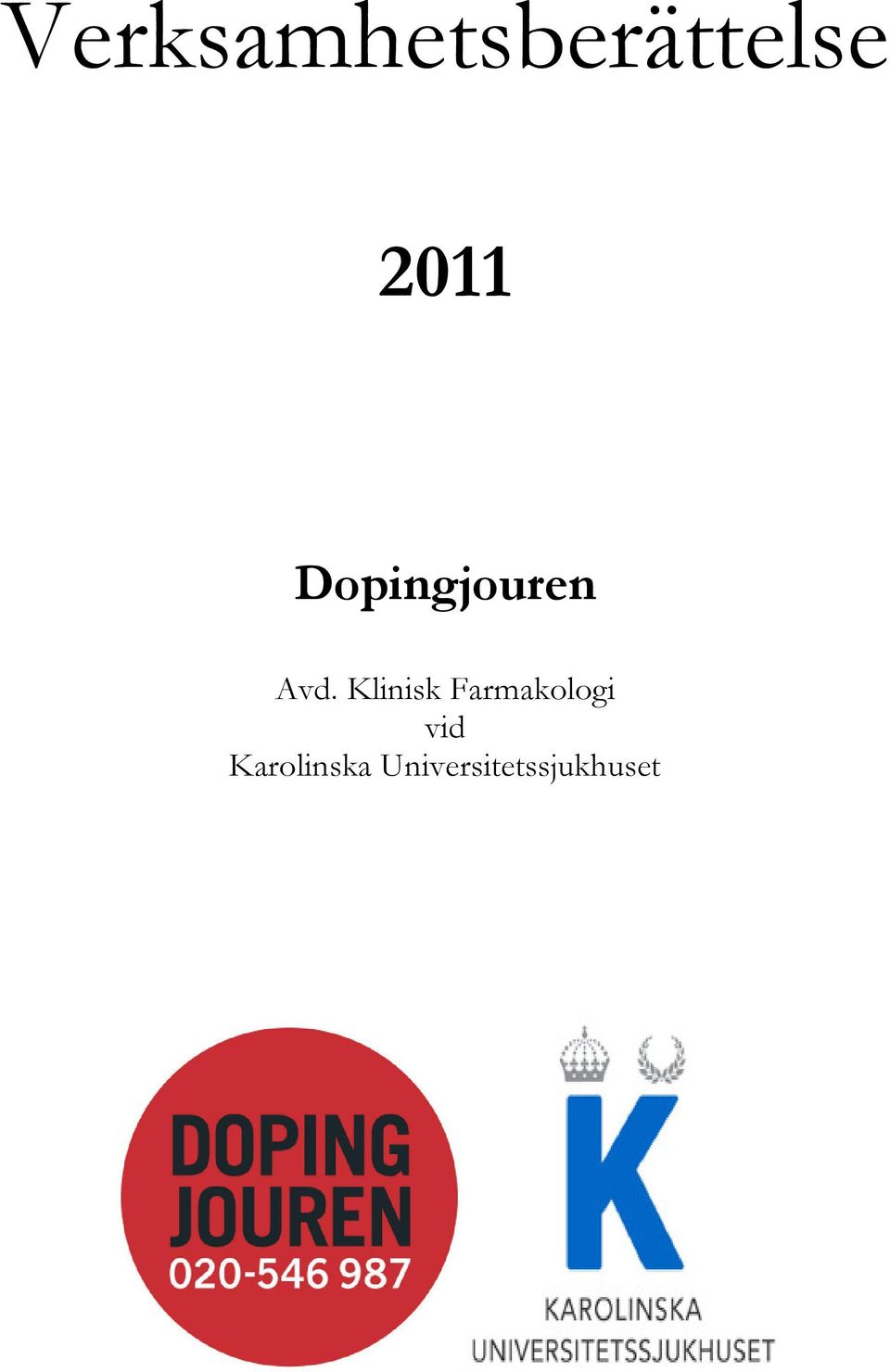 Verksamhetsberättelse

2011

Dopingjouren

Avd. Klinisk Farmakologi
vid
Karolinska Universitetssjukhuset

DOPING
JOUREN
020-546 987

K
KAROLINSKA
UNIVERSITETSSJUKHUSET